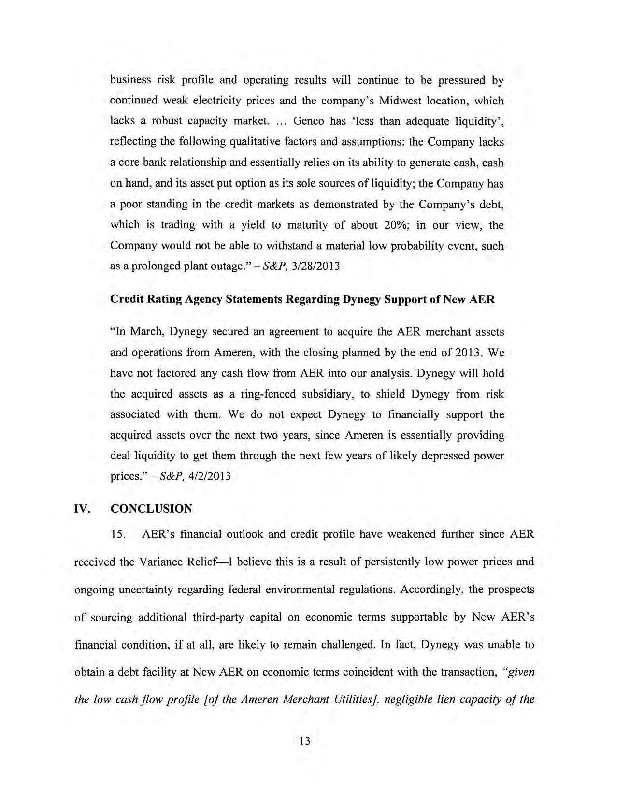 business risk profile and operating results will continue to be pressured by continued weak electricity prices and the company's Midwest location, which lacks a robust capacity market. ... Genco has 'less than adequate liquidity', reflecting the following qualitative factors and assumptions: the Company lacks a core bank relationship and essentially relies on its ability to generate cash, cash on hand, and its asset put option as its sole sources of liquidity; the Company has a poor standing in the credit markets as demonstrated by the Company's debt, which is trading with a yield to maturity of about 20%; in our view, the Company would not be able to withstand a material low probability event, such as a prolonged plant outage." – S&P, 3/28/2013

Credit Rating Agency Statements Regarding Dynegy Support of New AER

"In March, Dynegy secured an agreement to acquire the AER merchant assets and operations from Ameren, with the closing planned by the end of 2013. We have not factored any cash flow from AER into our analysis. Dynegy will hold the acquired assets as a ring-fenced subsidiary, to shield Dynegy from risk associated with them. We do not expect Dynegy to financially support the acquired assets over the next two years, since Ameren is essentially providing deal liquidity to get them through the next few years of likely depressed power prices." – S&P, 4/2/2013

IV. CONCLUSION

15. AER's financial outlook and credit profile have weakened further since AER received the Variance Relief—I believe this is a result of persistently low power prices and ongoing uncertainty regarding federal environmental regulations. Accordingly, the prospects of sourcing additional third-party capital on economic terms supportable by New AER's financial condition, if at all, are likely to remain challenged. In fact, Dynegy was unable to obtain a debt facility at New AER on economic terms coincident with the transaction, "given the low cash flow profile [of the Ameren Merchant Utilities], negligible lien capacity of the

13